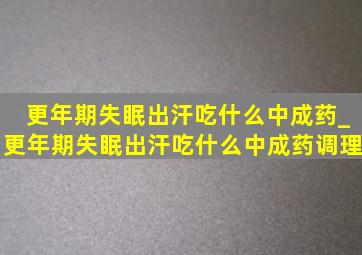 更年期失眠出汗吃什么中成药_更年期失眠出汗吃什么中成药调理